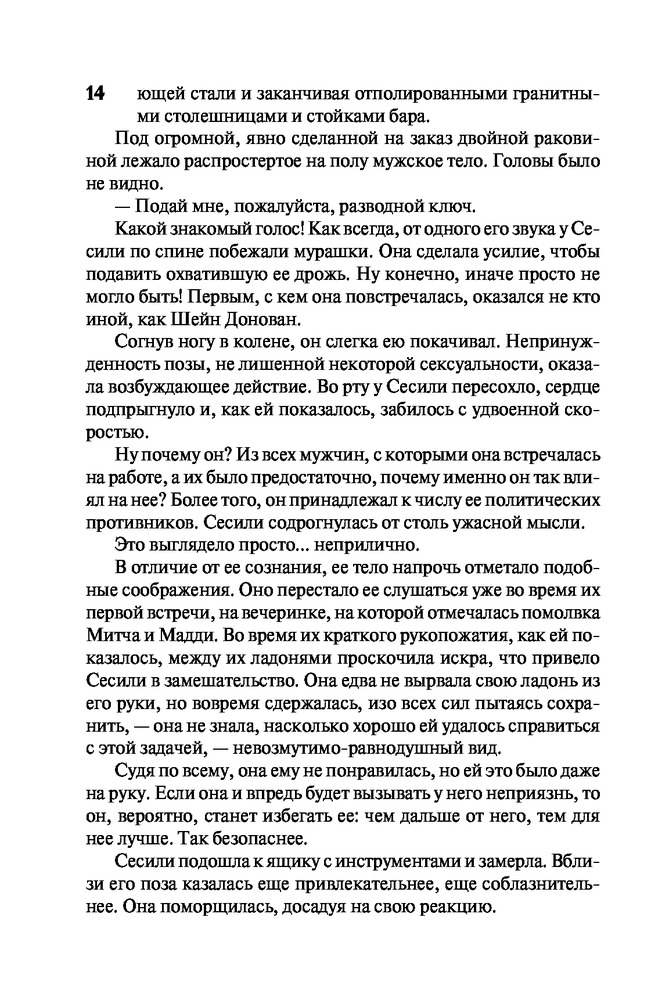 14

ющей стали и заканчивая отполированными гранитными столешницами и стойками бара.

Под огромной, явно сделанной на заказ двойной раковиной лежало распростертое на полу мужское тело. Головы было не видно.

— Подай мне, пожалуйста, разводной ключ.

Какой знакомый голос! Как всегда, от одного его звука у Сесили по спине побежали мурашки. Она сделала усилие, чтобы подавить охватившую ее дрожь. Ну конечно, иначе просто не могло быть! Первым, с кем она повстречалась, оказался не кто иной, как Шейн Донован.

Согнув ногу в колене, он слегка ею покачивал. Непринужденность позы, не лишенной некоторой сексуальности, оказала возбуждающее действие. Во рту у Сесили пересохло, сердце подпрыгнуло и, как ей показалось, забилось с удвоенной скоростью.

Ну почему он? Из всех мужчин, с которыми она встречалась на работе, а их было предостаточно, почему именно он так влиял на нее? Более того, он принадлежал к числу ее политических противников. Сесили содрогнулась от столь ужасной мысли.

Это выглядело просто... неприлично.

В отличие от ее сознания, ее тело напрочь отметало подобные соображения. Оно перестало ее слушаться уже во время их первой встречи, на вечеринке, на которой отмечалась помолвка Митча и Мадди. Во время их краткого рукопожатия, как ей показалось, между их ладонями проскочила искра, что привело Сесили в замешательство. Она едва не вырвала свою ладонь из его руки, но вовремя сдержалась, изо всех сил пытаясь сохранить, — она не знала, насколько хорошо ей удалось справиться с этой задачей, — невозмутимо-равнодушный вид.

Судя по всему, она ему не понравилась, но ей это было даже на руку. Если она и впредь будет вызывать у него неприязнь, то он, вероятно, станет избегать ее: чем дальше от него, тем для нее лучше. Так безопаснее.

Сесили подошла к ящику с инструментами и замерла. Вблизи его поза казалась еще привлекательнее, еще соблазнительнее. Она поморщилась, досадуя на свою реакцию.